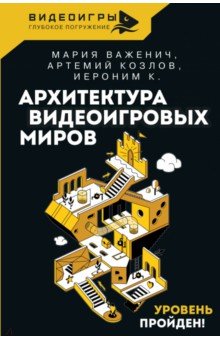 ВИДЕОИГРЫ
ГЛУБОКОЕ ПОГРУЖЕНИЕ

МАРИЯ ВАЖЕНИЧ,
АРТЕМИЙ КОЗЛОВ,
ИЕРОНИМ К.

АРХИТЕКТУРА ВИДЕОИГРОВЫХ МИРОВ

УРОВЕНЬ ПРОЙДЕН!